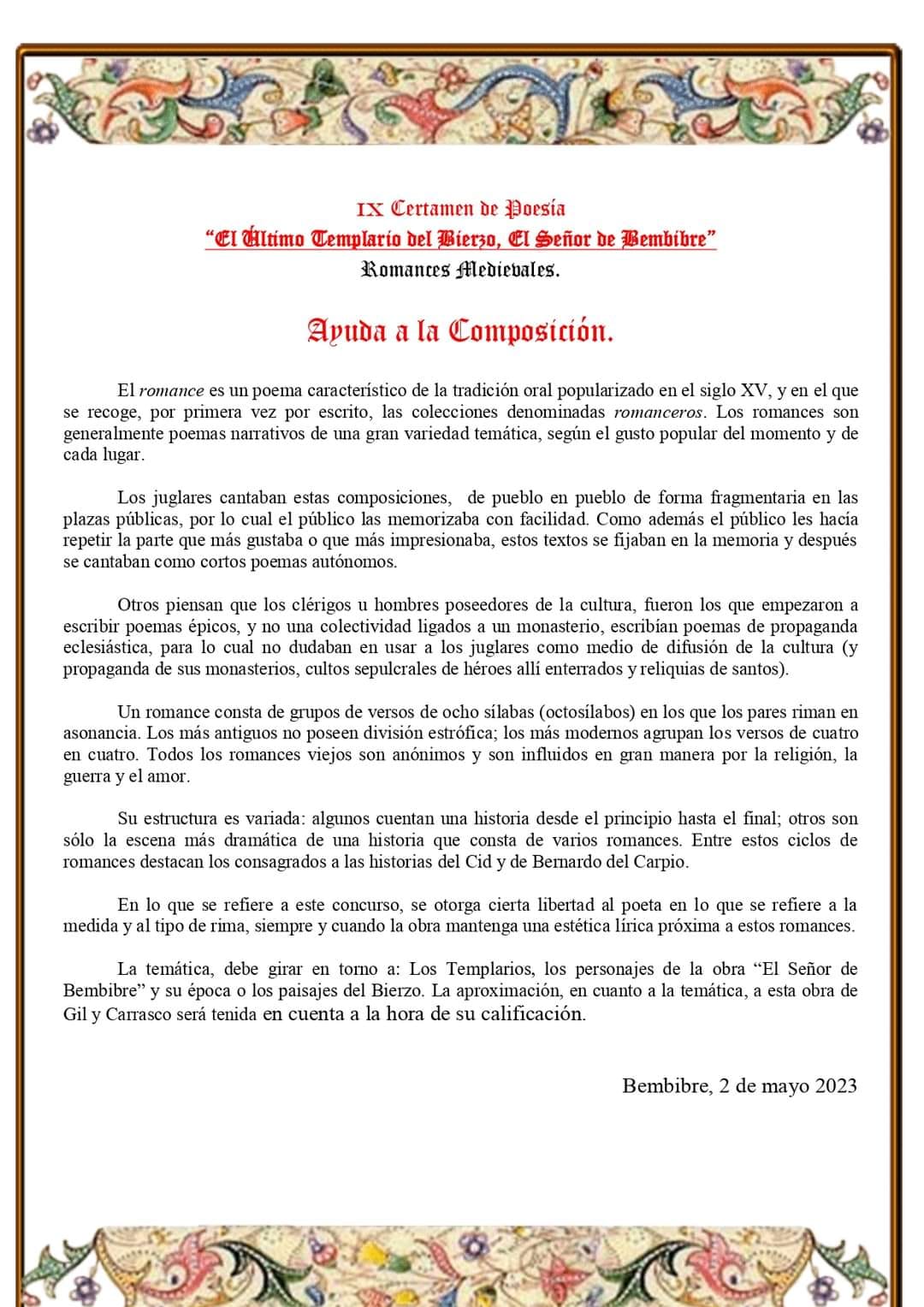 IX Certamen de Poesía
"El Último Templario del Bierzo, El Señor de Bembibre"
Romances Medievales.

Ayuda a la Composición.

El romance es un poema característico de la tradición oral popularizado en el siglo XV, y en el que se recoge, por primera vez por escrito, las colecciones denominadas romanceros. Los romances son generalmente poemas narrativos de una gran variedad temática, según el gusto popular del momento y de cada lugar.

Los juglares cantaban estas composiciones, de pueblo en pueblo de forma fragmentaria en las plazas públicas, por lo cual el público las memorizaba con facilidad. Como además el público les hacía repetir la parte que más gustaba o que más impresionaba, estos textos se fijaban en la memoria y después se cantaban como cortos poemas autónomos.

Otros piensan que los clérigos u hombres poseedores de la cultura, fueron los que empezaron a escribir poemas épicos, y no una colectividad ligados a un monasterio, escribían poemas de propaganda eclesiástica, para lo cual no dudaban en usar a los juglares como medio de difusión de la cultura (y propaganda de sus monasterios, cultos sepulcrales de héroes allí enterrados y reliquias de santos).

Un romance consta de grupos de versos de ocho sílabas (octosílabos) en los que los pares riman en asonancia. Los más antiguos no poseen división estrófica; los más modernos agrupan los versos de cuatro en cuatro. Todos los romances viejos son anónimos y son influidos en gran manera por la religión, la guerra y el amor.

Su estructura es variada: algunos cuentan una historia desde el principio hasta el final; otros son sólo la escena más dramática de una historia que consta de varios romances. Entre estos ciclos de romances destacan los consagrados a las historias del Cid y de Bernardo del Carpio.

En lo que se refiere a este concurso, se otorga cierta libertad al poeta en lo que se refiere a la medida y al tipo de rima, siempre y cuando la obra mantenga una estética lírica próxima a estos romances.

La temática, debe girar en torno a: Los Templarios, los personajes de la obra "El Señor de Bembibre" y su época o los paisajes del Bierzo. La aproximación, en cuanto a la temática, a esta obra de Gil y Carrasco será tenida en cuenta a la hora de su calificación.

Bembibre, 2 de mayo 2023